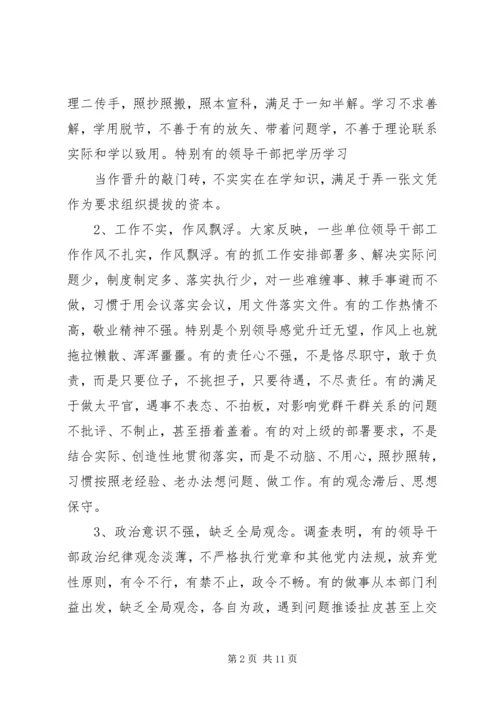 理二传手，照抄照搬，照本宣科，满足于一知半解。学习不求善解，学用脱节，不善于有的放矢、带着问题学，不善于理论联系实际和学以致用。特别有的领导干部把学历学习

当作晋升的敲门砖，不实实在在学知识，满足于弄一张文凭作为要求组织提拔的资本。

2、工作不实，作风飘浮。大家反映，一些单位领导干部工作作风不扎实，作风飘浮。有的抓工作安排部署多、解决实际问题少，制度制定多、落实执行少，对一些难缠事、棘手事避而不做，习惯于用会议落实会议，用文件落实文件。有的工作热情不高，敬业精神不强。特别是个别领导感觉升迁无望，作风上也就拖拉懒散、浑浑噩噩。有的责任心不强，不是恪尽职守，敢于负责，而是只要位子，不挑担子，只要待遇，不尽责任。有的满足于做太平官，遇事不表态、不拍板，对影响党群干群关系的问题不批评、不制止，甚至捂着盖着。有的对上级的部署要求，不是结合实际、创造性地贯彻落实，而是不动脑、不用心，照抄照转，习惯按照老经验、老办法想问题、做工作。有的观念滞后、思想保守。

3、政治意识不强，缺乏全局观念。调查表明，有的领导干部政治纪律观念淡薄，不严格执行党章和其他党内法规，放弃党性原则，有令不行，有禁不止，政令不畅。有的做事从本部门利益出发，缺乏全局观念，各自为政，遇到问题推诿扯皮甚至上交

第 2 页 共 11 页